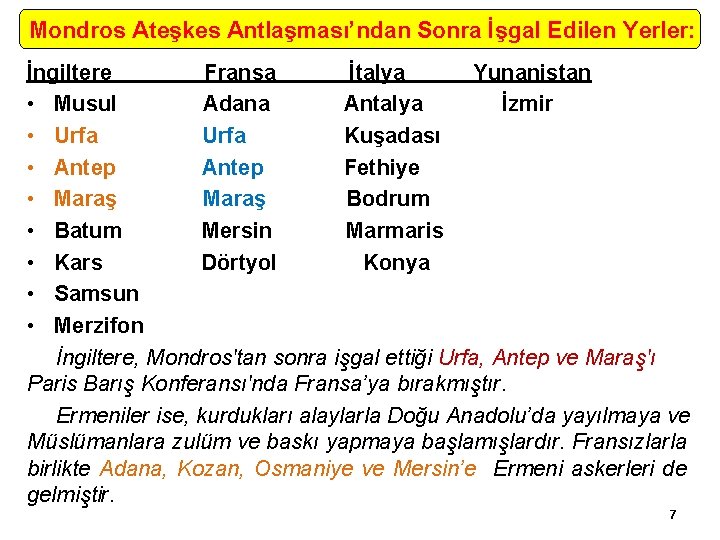 Mondros Ateşkes Antlaşması'ndan Sonra İşgal Edilen Yerler:

| İngiltere | Fransa | İtalya | Yunanistan |
|---|---|---|---|
| • Musul | Adana | Antalya | İzmir |
| • Urfa | Urfa | Kuşadası | |
| • Antep | Antep | Fethiye | |
| • Maraş | Maraş | Bodrum | |
| • Batum | Mersin | Marmaris | |
| • Kars | Dörtyol | Konya | |
| • Samsun | | | |
| • Merzifon | | | |

İngiltere, Mondros'tan sonra işgal ettiği Urfa, Antep ve Maraş'ı Paris Barış Konferansı'nda Fransa'ya bırakmıştır.

Ermeniler ise, kurdukları alaylarla Doğu Anadolu'da yayılmaya ve Müslümanlara zulüm ve baskı yapmaya başlamışlardır. Fransızlarla birlikte Adana, Kozan, Osmaniye ve Mersin'e Ermeni askerleri de gelmiştir.

7